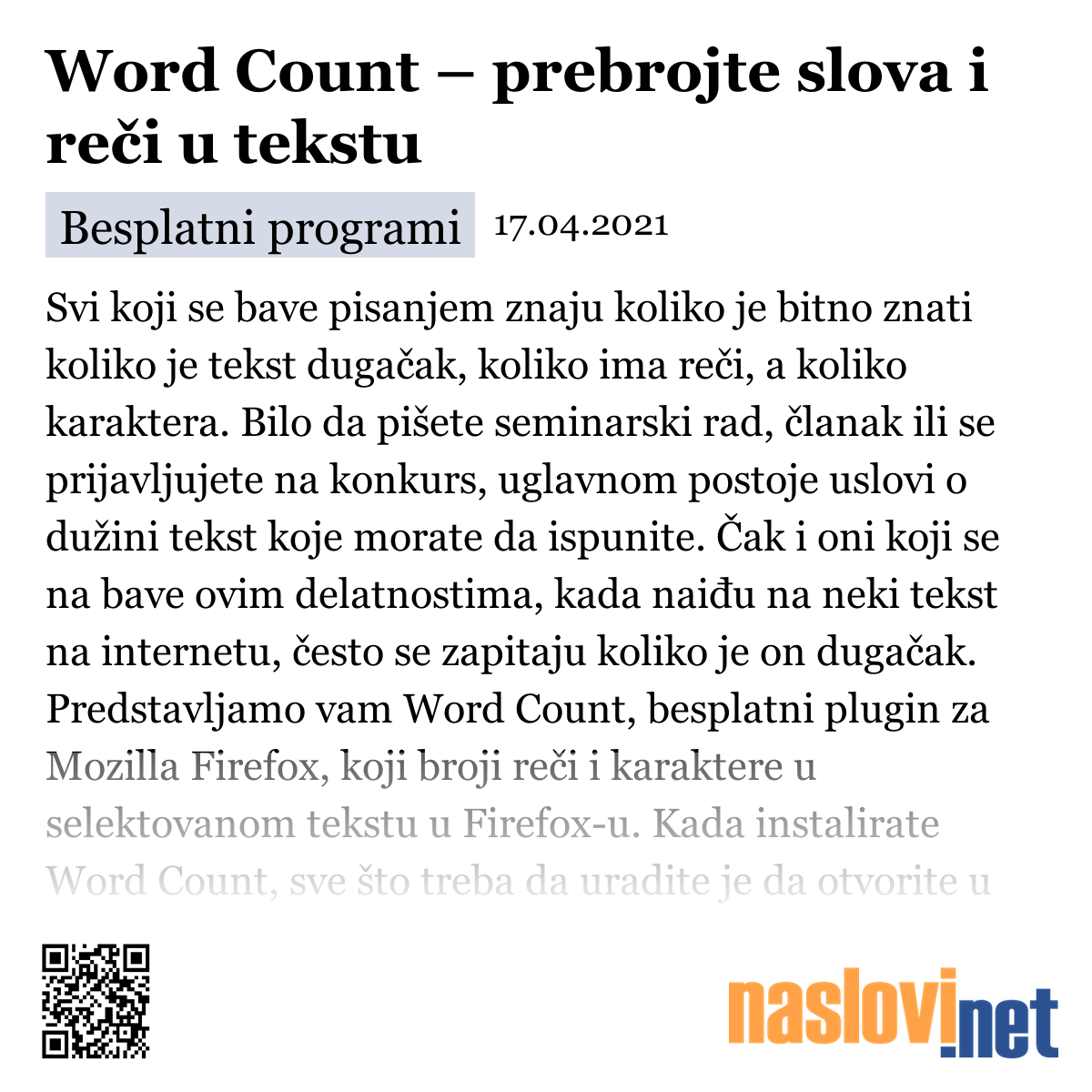 Word Count – prebrojte slova i reči u tekstu

Besplatni programi 17.04.2021

Svi koji se bave pisanjem znaju koliko je bitno znati koliko je tekst dugačak, koliko ima reči, a koliko karaktera. Bilo da pišete seminarski rad, članak ili se prijavljujete na konkurs, uglavnom postoje uslovi o dužini tekst koje morate da ispunite. Čak i oni koji se na bave ovim delatnostima, kada naiđu na neki tekst na internetu, često se zapitaju koliko je on dugačak. Predstavljamo vam Word Count, besplatni plugin za Mozilla Firefox, koji broji reči i karaktere u selektovanom tekstu u Firefox-u. Kada instalirate Word Count, sve što treba da uradite je da otvorite u

naslovi.net